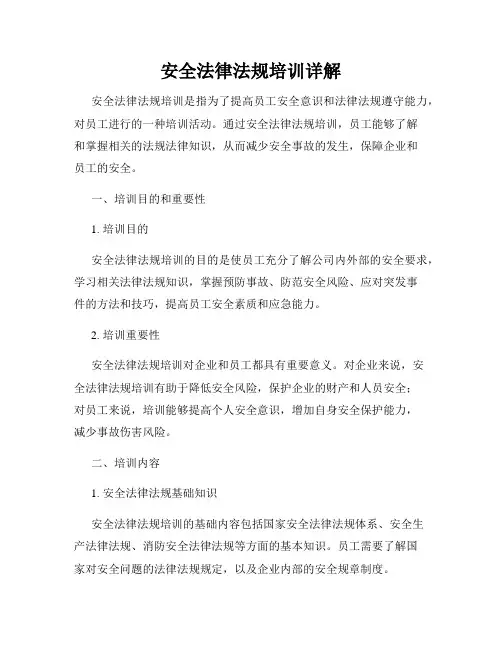 安全法律法规培训详解

安全法律法规培训是指为了提高员工安全意识和法律法规遵守能力，对员工进行的一种培训活动。通过安全法律法规培训，员工能够了解和掌握相关的法规法律知识，从而减少安全事故的发生，保障企业和员工的安全。

一、培训目的和重要性

1. 培训目的

安全法律法规培训的目的是使员工充分了解公司内外部的安全要求，学习相关法律法规知识，掌握预防事故、防范安全风险、应对突发事件的方法和技巧，提高员工安全素质和应急能力。

2. 培训重要性

安全法律法规培训对企业和员工都具有重要意义。对企业来说，安全法律法规培训有助于降低安全风险，保护企业的财产和人员安全；对员工来说，培训能够提高个人安全意识，增加自身安全保护能力，减少事故伤害风险。

二、培训内容

1. 安全法律法规基础知识

安全法律法规培训的基础内容包括国家安全法律法规体系、安全生产法律法规、消防安全法律法规等方面的基本知识。员工需要了解国家对安全问题的法律法规规定，以及企业内部的安全规章制度。